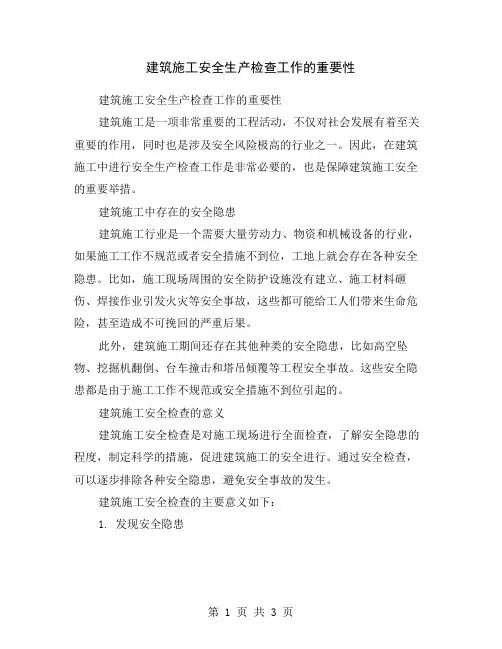 建筑施工安全生产检查工作的重要性

建筑施工安全生产检查工作的重要性

建筑施工是一项非常重要的工程活动，不仅对社会发展有着至关重要的作用，同时也是涉及安全风险极高的行业之一。因此，在建筑施工中进行安全生产检查工作是非常必要的，也是保障建筑施工安全的重要举措。

建筑施工中存在的安全隐患

建筑施工行业是一个需要大量劳动力、物资和机械设备的行业，如果施工工作不规范或者安全措施不到位，工地上就会存在各种安全隐患。比如，施工现场周围的安全防护设施没有建立、施工材料砸伤、焊接作业引发火灾等安全事故，这些都可能给工人们带来生命危险，甚至造成不可挽回的严重后果。

此外，建筑施工期间还存在其他种类的安全隐患，比如高空坠物、挖掘机翻倒、台车撞击和塔吊倾覆等工程安全事故。这些安全隐患都是由于施工工作不规范或安全措施不到位引起的。

建筑施工安全检查的意义

建筑施工安全检查是对施工现场进行全面检查，了解安全隐患的程度，制定科学的措施，促进建筑施工的安全进行。通过安全检查，可以逐步排除各种安全隐患，避免安全事故的发生。

建筑施工安全检查的主要意义如下：

1. 发现安全隐患

第 1 页 共 3 页